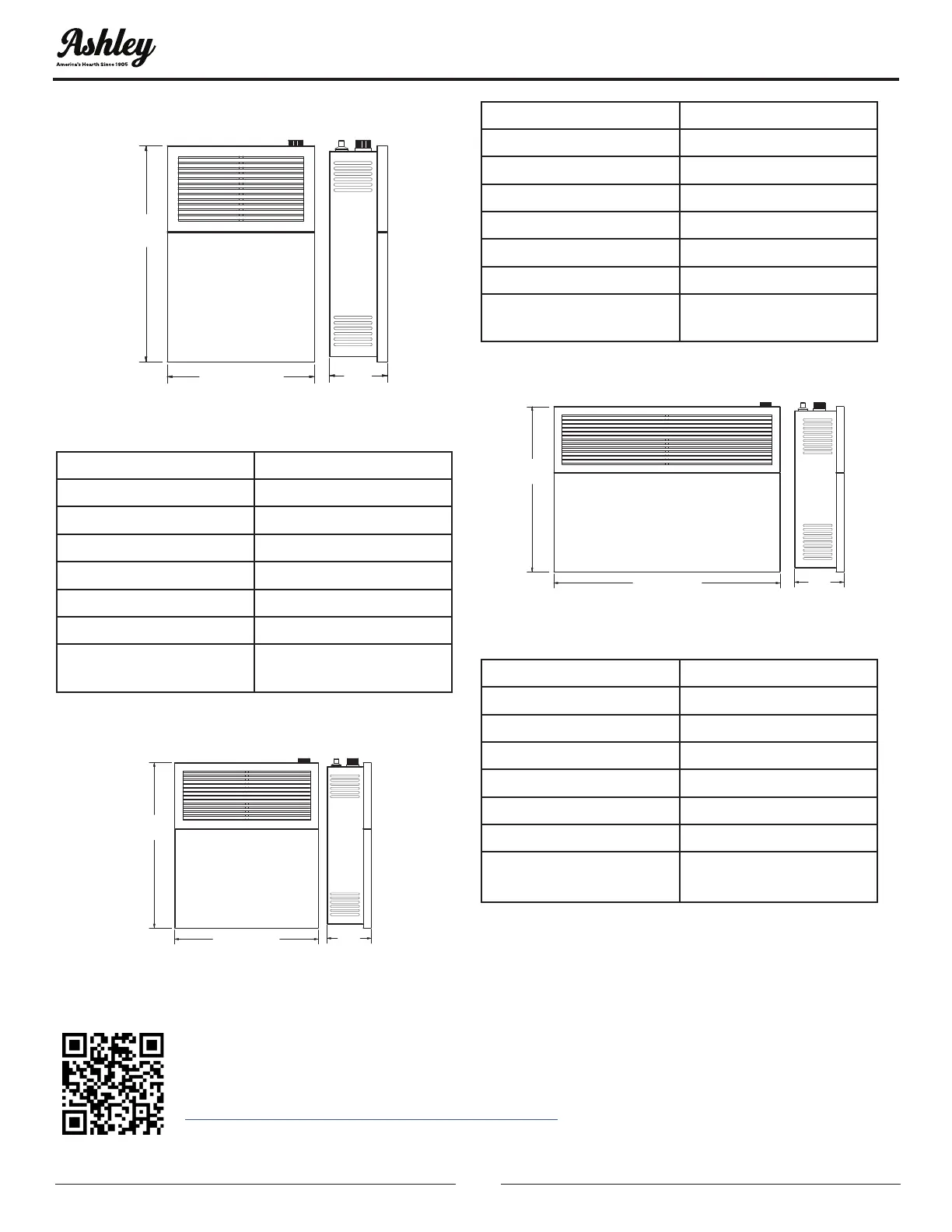 Ashley
America's Hearth Since 1905